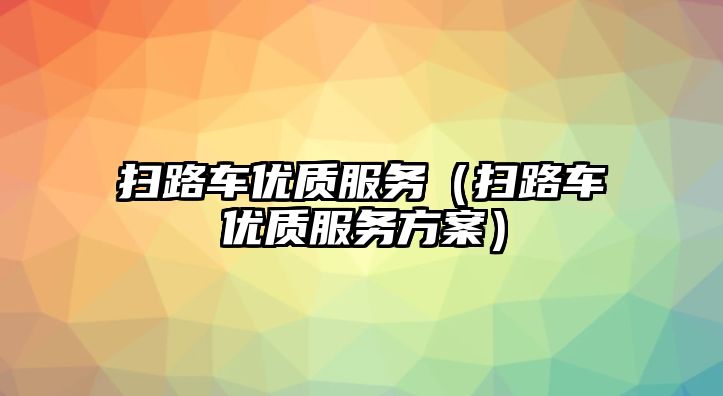 扫路车优质服务（扫路车优质服务方案）